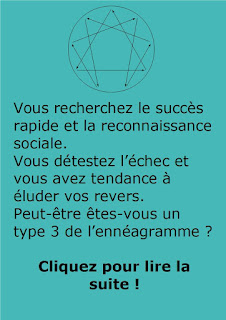 Vous recherchez le succès rapide et la reconnaissance sociale.
Vous détestez l’échec et vous avez tendance à éluder vos revers.
Peut-être êtes-vous un type 3 de l’ennéagramme ?

Cliquez pour lire la suite !